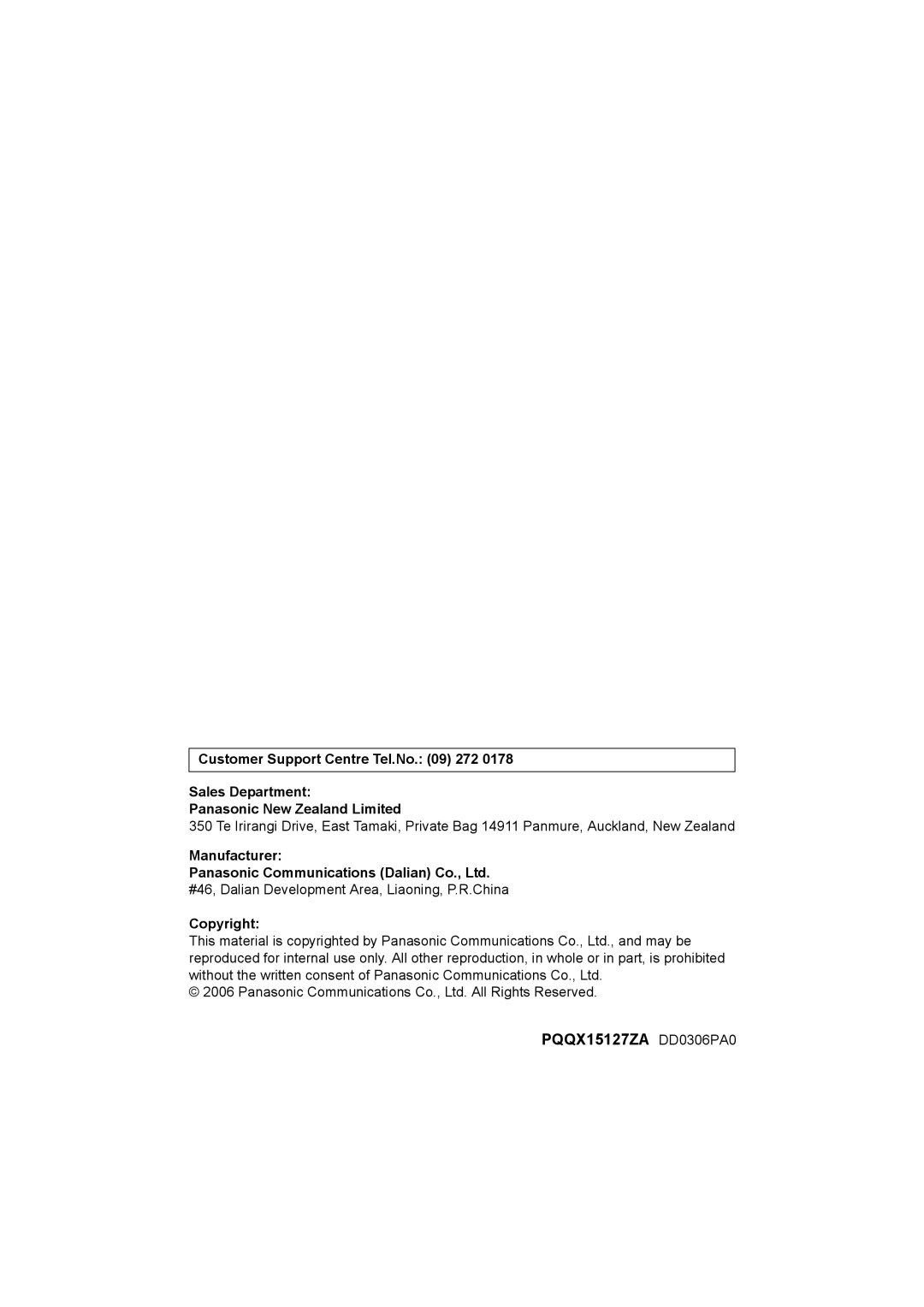 Customer Support Centre Tel.No.: (09) 272 0178

Sales Department:
Panasonic New Zealand Limited
350 Te Irirangi Drive, East Tamaki, Private Bag 14911 Panmure, Auckland, New Zealand

Manufacturer:
Panasonic Communications (Dalian) Co., Ltd.
#46, Dalian Development Area, Liaoning, P.R.China

Copyright:
This material is copyrighted by Panasonic Communications Co., Ltd., and may be reproduced for internal use only. All other reproduction, in whole or in part, is prohibited without the written consent of Panasonic Communications Co., Ltd.
© 2006 Panasonic Communications Co., Ltd. All Rights Reserved.

PQQX15127ZA DD0306PA0